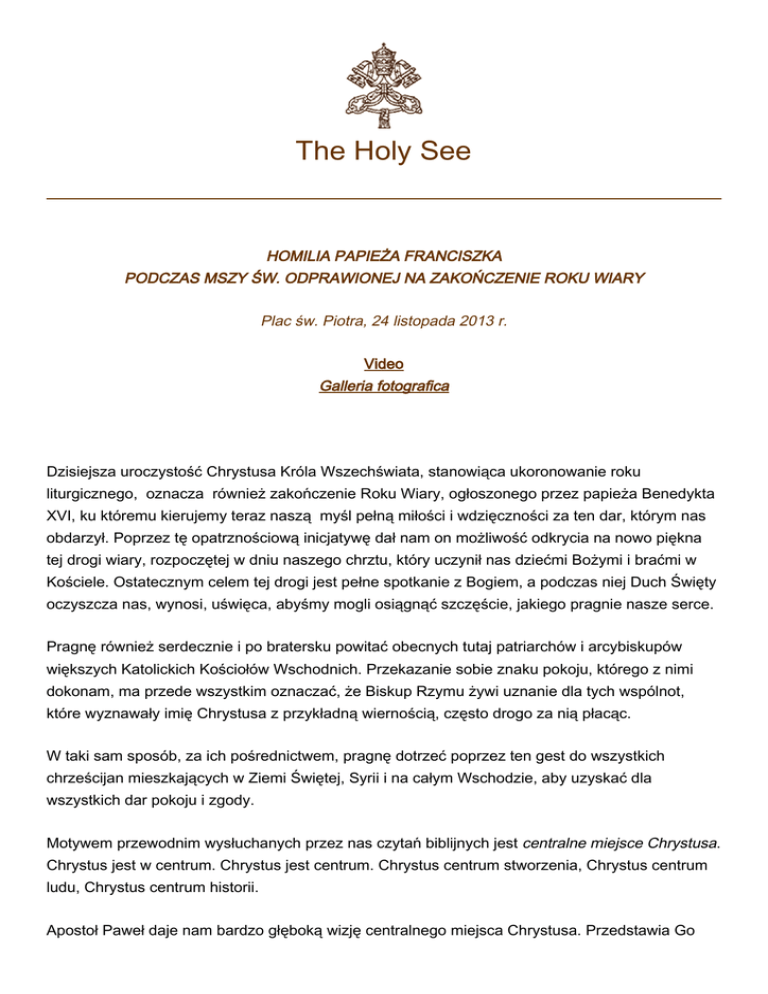 The Holy See

HOMILIA PAPIEŻA FRANCISZKA
PODCZAS MSZY ŚW. ODPRAWIONEJ NA ZAKOŃCZENIE ROKU WIARY

Plac św. Piotra, 24 listopada 2013 r.

Video
Galleria fotografica

Dzisiejsza uroczystość Chrystusa Króla Wszechświata, stanowiąca ukoronowanie roku liturgicznego, oznacza również zakończenie Roku Wiary, ogłoszonego przez papieża Benedykta XVI, ku któremu kierujemy teraz naszą myśl pełną miłości i wdzięczności za ten dar, którym nas obdarzył. Poprzez tę opatrznościową inicjatywę dał nam on możliwość odkrycia na nowo piękna tej drogi wiary, rozpoczętej w dniu naszego chrztu, który uczynił nas dziećmi Bożymi i braćmi w Kościele. Ostatecznym celem tej drogi jest pełne spotkanie z Bogiem, a podczas niej Duch Święty oczyszcza nas, wynosi, uświęca, abyśmy mogli osiągnąć szczęście, jakiego pragnie nasze serce.

Pragnę również serdecznie i po bratersku powitać obecnych tutaj patriarchów i arcybiskupów większych Katolickich Kościołów Wschodnich. Przekazanie sobie znaku pokoju, którego z nimi dokonam, ma przede wszystkim oznaczać, że Biskup Rzymu żywi uznanie dla tych wspólnot, które wyznawały imię Chrystusa z przykładną wiernością, często drogo za nią płacąc.

W taki sam sposób, za ich pośrednictwem, pragnę dotrzeć poprzez ten gest do wszystkich chrześcijan mieszkających w Ziemi Świętej, Syrii i na całym Wschodzie, aby uzyskać dla wszystkich dar pokoju i zgody.

Motywem przewodnim wysłuchanych przez nas czytań biblijnych jest centralne miejsce Chrystusa. Chrystus jest w centrum. Chrystus jest centrum. Chrystus centrum stworzenia, Chrystus centrum ludu, Chrystus centrum historii.

Apostoł Paweł daje nam bardzo głęboką wizję centralnego miejsca Chrystusa. Przedstawia Go